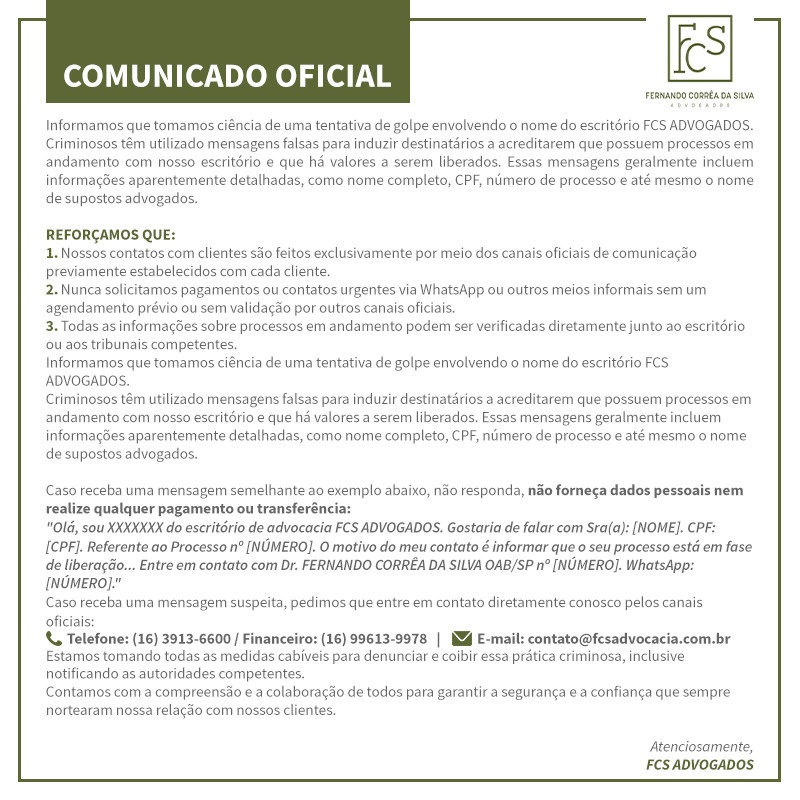 COMUNICADO OFICIAL

FCS
FERNANDO CORRÊA DA SILVA
ADVOGADOS

Informamos que tomamos ciência de uma tentativa de golpe envolvendo o nome do escritório FCS ADVOGADOS. Criminosos têm utilizado mensagens falsas para induzir destinatários a acreditarem que possuem processos em andamento com nosso escritório e que há valores a serem liberados. Essas mensagens geralmente incluem informações aparentemente detalhadas, como nome completo, CPF, número de processo e até mesmo o nome de supostos advogados.

REFORÇAMOS QUE:
1. Nossos contatos com clientes são feitos exclusivamente por meio dos canais oficiais de comunicação previamente estabelecidos com cada cliente.
2. Nunca solicitamos pagamentos ou contatos urgentes via WhatsApp ou outros meios informais sem um agendamento prévio ou sem validação por outros canais oficiais.
3. Todas as informações sobre processos em andamento podem ser verificadas diretamente junto ao escritório ou aos tribunais competentes.
Informamos que tomamos ciência de uma tentativa de golpe envolvendo o nome do escritório FCS ADVOGADOS.
Criminosos têm utilizado mensagens falsas para induzir destinatários a acreditarem que possuem processos em andamento com nosso escritório e que há valores a serem liberados. Essas mensagens geralmente incluem informações aparentemente detalhadas, como nome completo, CPF, número de processo e até mesmo o nome de supostos advogados.

Caso receba uma mensagem semelhante ao exemplo abaixo, não responda, não forneça dados pessoais nem realize qualquer pagamento ou transferência:
"Olá, sou XXXXXXX do escritório de advocacia FCS ADVOGADOS. Gostaria de falar com Sra(a): [NOME]. CPF: [CPF]. Referente ao Processo nº [NÚMERO]. O motivo do meu contato é informar que o seu processo está em fase de liberação... Entre em contato com Dr. FERNANDO CORRÊA DA SILVA OAB/SP nº [NÚMERO]. WhatsApp: [NÚMERO]."
Caso receba uma mensagem suspeita, pedimos que entre em contato diretamente conosco pelos canais oficiais:
Telefone: (16) 3913-6600 / Financeiro: (16) 99613-9978 | E-mail: contato@fcsadvocacia.com.br
Estamos tomando todas as medidas cabíveis para denunciar e coibir essa prática criminosa, inclusive notificando as autoridades competentes.
Contamos com a compreensão e a colaboração de todos para garantir a segurança e a confiança que sempre nortearam nossa relação com nossos clientes.

Atenciosamente,
FCS ADVOGADOS